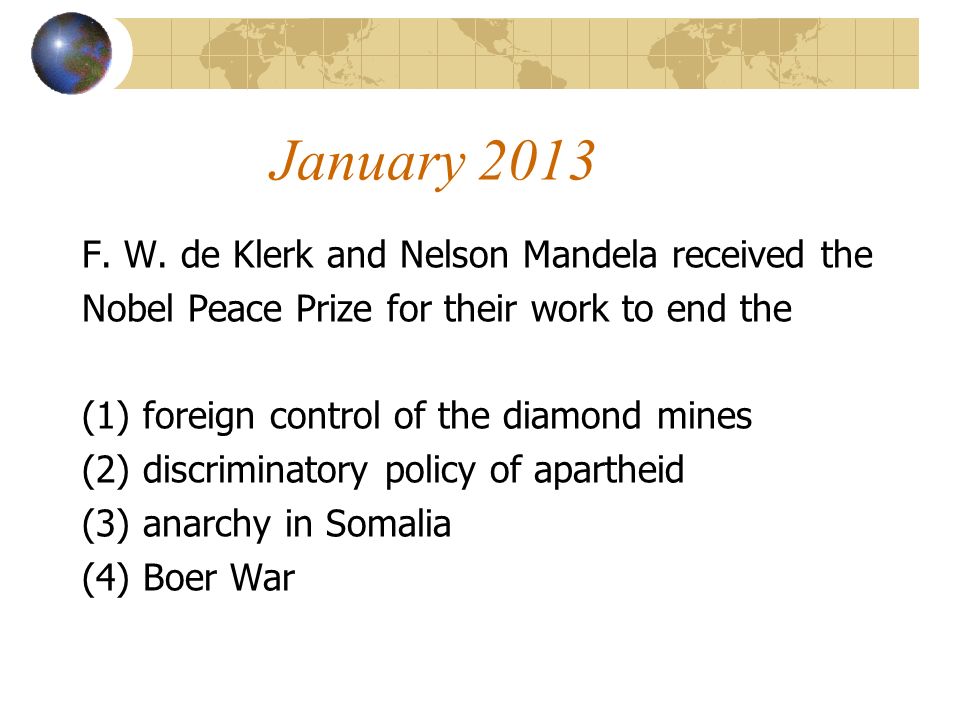 January 2013

F. W. de Klerk and Nelson Mandela received the Nobel Peace Prize for their work to end the

(1) foreign control of the diamond mines
(2) discriminatory policy of apartheid
(3) anarchy in Somalia
(4) Boer War